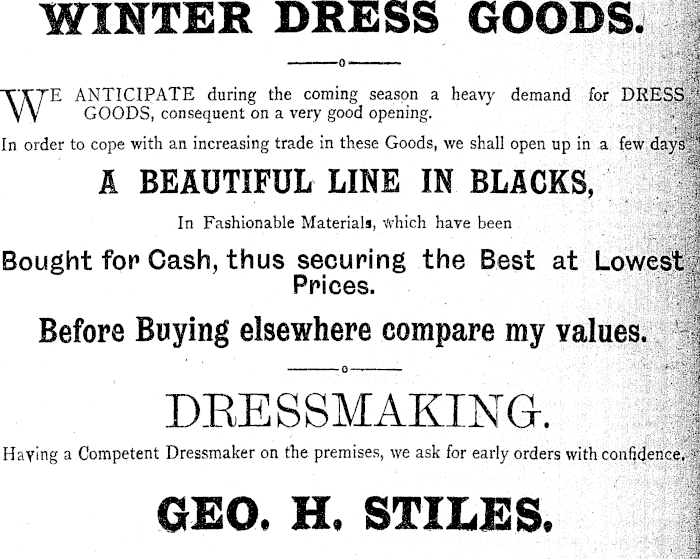 WINTER DRESS GOODS.

WE ANTICIPATE during the coming season a heavy demand for DRESS GOODS, consequent on a very good opening.

In order to cope with an increasing trade in these Goods, we shall open up in a few days

A BEAUTIFUL LINE IN BLACKS,

In Fashionable Materials, which have been

Bought for Cash, thus securing the Best at Lowest Prices.

Before Buying elsewhere compare my values.

DRESSMAKING.

Having a Competent Dressmaker on the premises, we ask for early orders with confidence.

GEO. H. STILES.